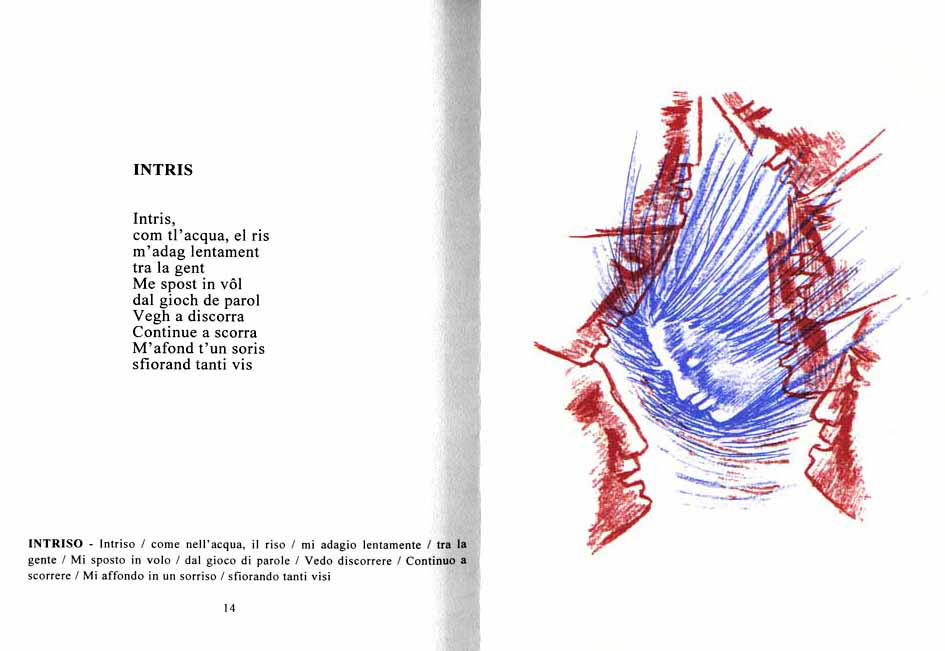 INTRIS

Intris,
com tl'acqua, el ris
m'adag lentament
tra la gent
Me spost in vôl
dal gioch de parol
Vegh a discorra
Continue a scorra
M'afond t'un soris
sfiorand tanti vis

INTRISO - Intriso / come nell'acqua, il riso / mi adagio lentamente / tra la gente / Mi sposto in volo / dal gioco di parole / Vedo discorrere / Continuo a scorrere / Mi affondo in un sorriso / sfiorando tanti visi

14